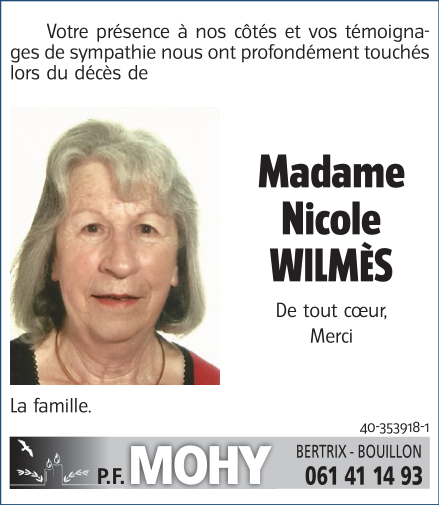 Votre présence à nos côtés et vos témoignages de sympathie nous ont profondément touchés lors du décès de

Madame
Nicole
WILMÈS

De tout cœur,
Merci

La famille.

40-353918-1

P.F. MOHY

BERTRIX - BOUILLON
061 41 14 93